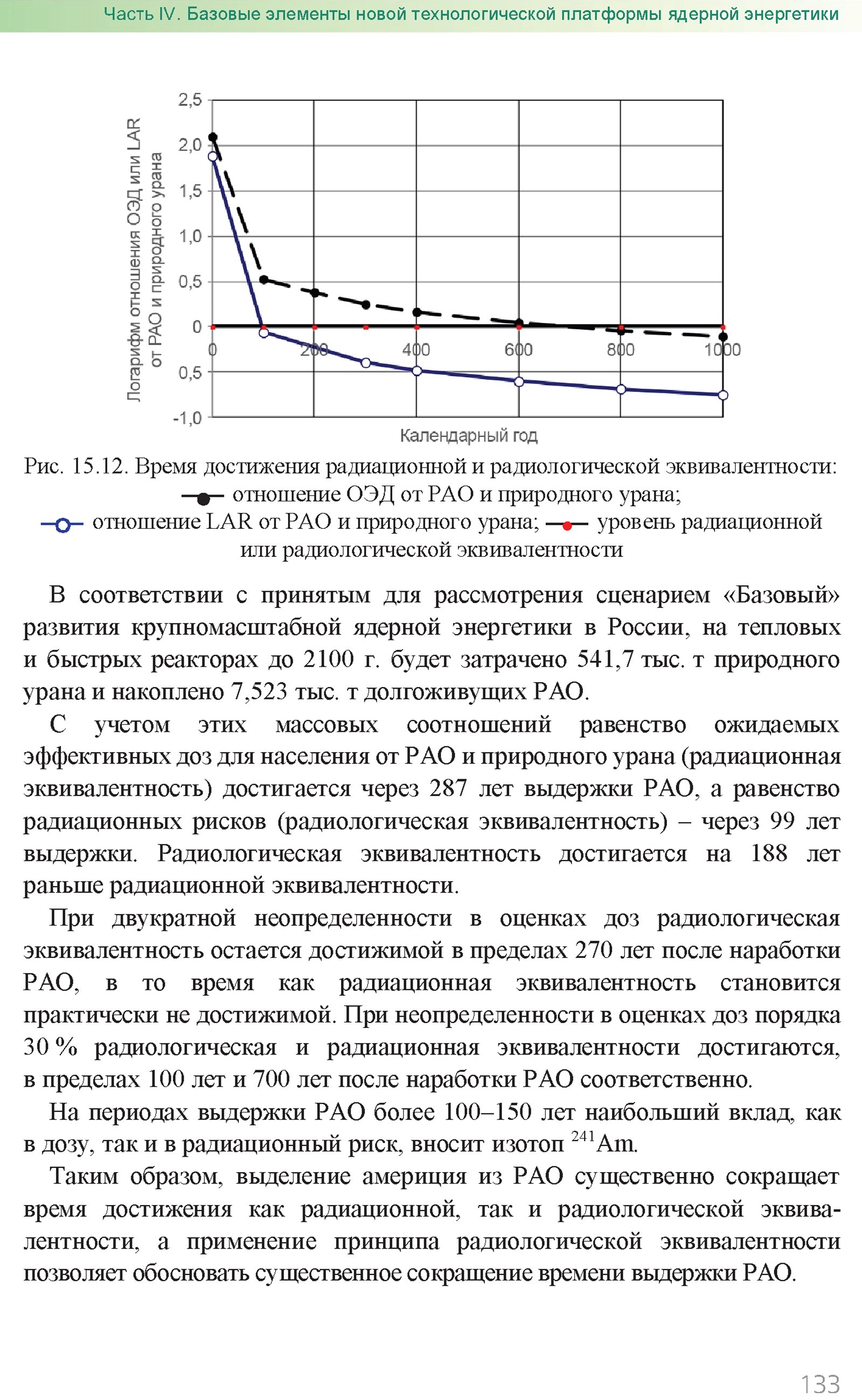 Часть IV. Базовые элементы новой технологической платформы ядерной энергетики

Логарифм отношения ОЭД или LAR от РАО и природного урана

2,5
2,0
1,5
1,0
0,5
0
0,5
-1,0

0
200
400
600
800
1000

Календарный год

Рис. 15.12. Время достижения радиационной и радиологической эквивалентности: отношение ОЭД от РАО и природного урана; отношение LAR от РАО и природного урана; уровень радиационной или радиологической эквивалентности

В соответствии с принятым для рассмотрения сценарием «Базовый» развития крупномасштабной ядерной энергетики в России, на тепловых и быстрых реакторах до 2100 г. будет затрачено 541,7 тыс. т природного урана и накоплено 7,523 тыс. т долгоживущих РАО.

С учетом этих массовых соотношений равенство ожидаемых эффективных доз для населения от РАО и природного урана (радиационная эквивалентность) достигается через 287 лет выдержки РАО, а равенство радиационных рисков (радиологическая эквивалентность) – через 99 лет выдержки. Радиологическая эквивалентность достигается на 188 лет раньше радиационной эквивалентности.

При двукратной неопределенности в оценках доз радиологическая эквивалентность остается достижимой в пределах 270 лет после наработки РАО, в то время как радиационная эквивалентность становится практически не достижимой. При неопределенности в оценках доз порядка 30 % радиологическая и радиационная эквивалентности достигаются, в пределах 100 лет и 700 лет после наработки РАО соответственно.

На периодах выдержки РАО более 100–150 лет наибольший вклад, как в дозу, так и в радиационный риск, вносит изотоп $^{241}$Am.

Таким образом, выделение америция из РАО существенно сокращает время достижения как радиационной, так и радиологической эквивалентности, а применение принципа радиологической эквивалентности позволяет обосновать существенное сокращение времени выдержки РАО.

133